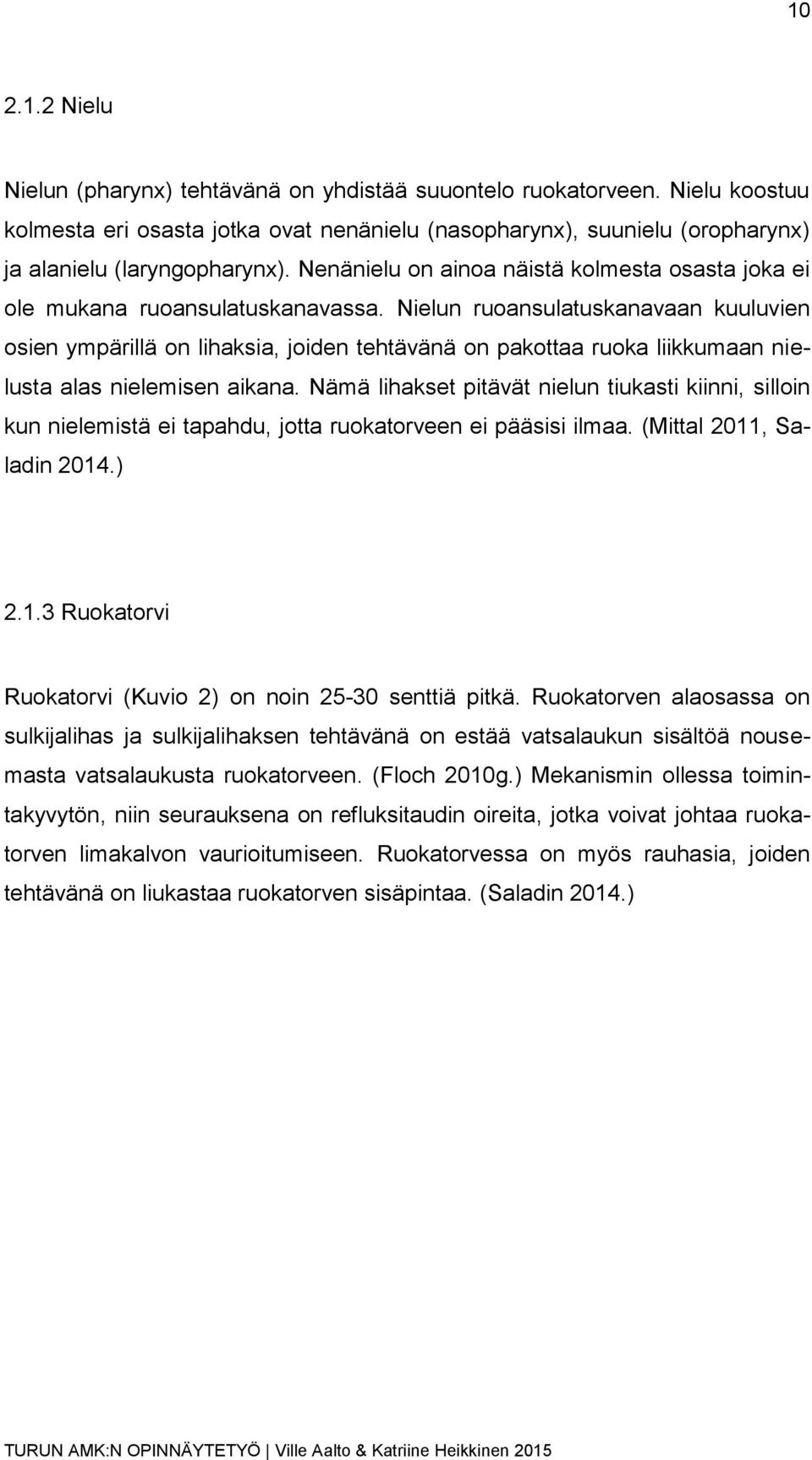 10

2.1.2 Nielu

Nielun (pharynx) tehtävänä on yhdistää suuontelo ruokatorveen. Nielu koostuu kolmesta eri osasta jotka ovat nenänielu (nasopharynx), suunielu (oropharynx) ja alanielu (laryngopharynx). Nenänielu on ainoa näistä kolmesta osasta joka ei ole mukana ruoansulatuskanavassa. Nielun ruoansulatuskanavaan kuuluvien osien ympärillä on lihaksia, joiden tehtävänä on pakottaa ruoka liikkumaan nielusta alas nielemisen aikana. Nämä lihakset pitävät nielun tiukasti kiinni, silloin kun nielemistä ei tapahdu, jotta ruokatorveen ei pääsisi ilmaa. (Mittal 2011, Saladin 2014.)

2.1.3 Ruokatorvi

Ruokatorvi (Kuvio 2) on noin 25-30 senttiä pitkä. Ruokatorven alaosassa on sulkijalihas ja sulkijalihaksen tehtävänä on estää vatsalaukun sisältöä nousemasta vatsalaukusta ruokatorveen. (Floch 2010g.) Mekanismin ollessa toimintakyvytön, niin seurauksena on refluksitaudin oireita, jotka voivat johtaa ruokatorven limakalvon vaurioitumiseen. Ruokatorvessa on myös rauhasia, joiden tehtävänä on liukastaa ruokatorven sisäpintaa. (Saladin 2014.)

TURUN AMK:N OPINNÄYTETYÖ | Ville Aalto & Katriine Heikkinen 2015